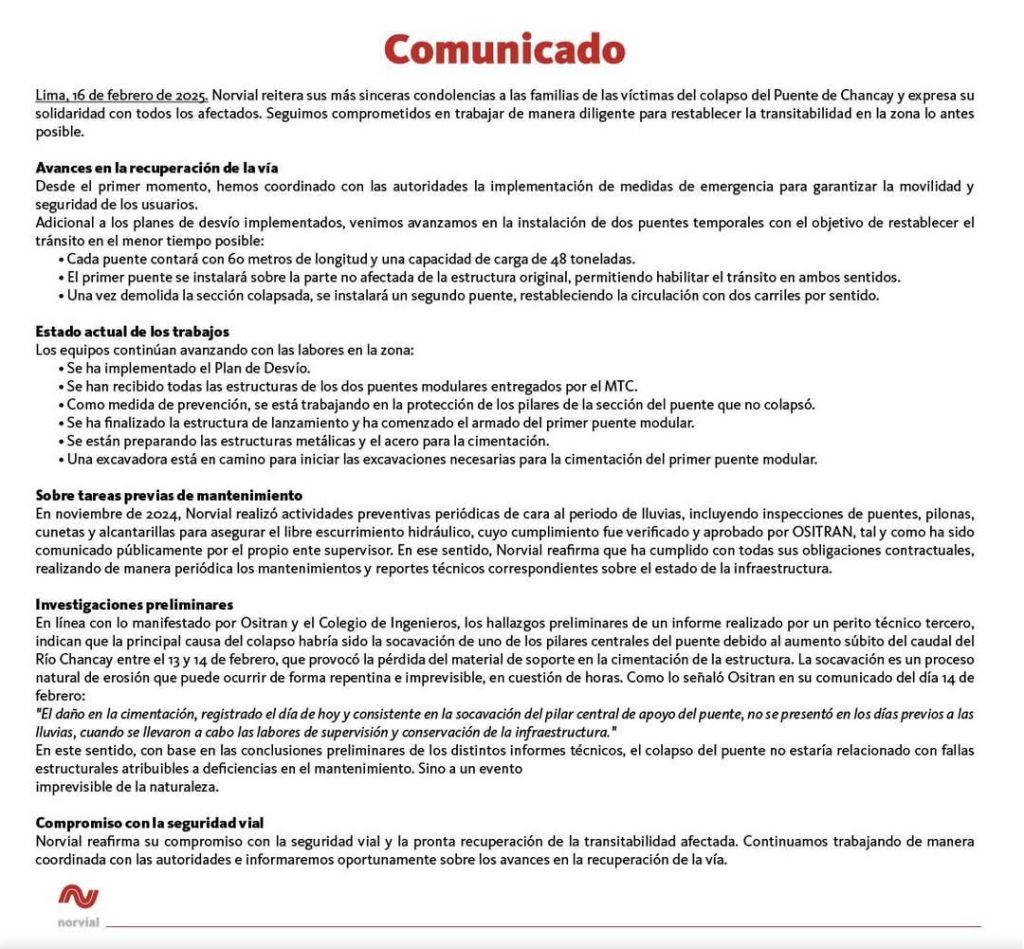 Comunicado

Lima, 16 de febrero de 2025. Norvial reitera sus más sinceras condolencias a las familias de las víctimas del colapso del Puente de Chancay y expresa su solidaridad con todos los afectados. Seguimos comprometidos en trabajar de manera diligente para restablecer la transitabilidad en la zona lo antes posible.

Avances en la recuperación de la vía
Desde el primer momento, hemos coordinado con las autoridades la implementación de medidas de emergencia para garantizar la movilidad y seguridad de los usuarios.
Adicional a los planes de desvío implementados, venimos avanzamos en la instalación de dos puentes temporales con el objetivo de restablecer el tránsito en el menor tiempo posible:
• Cada puente contará con 60 metros de longitud y una capacidad de carga de 48 toneladas.
• El primer puente se instalará sobre la parte no afectada de la estructura original, permitiendo habilitar el tránsito en ambos sentidos.
• Una vez demolida la sección colapsada, se instalará un segundo puente, restableciendo la circulación con dos carriles por sentido.

Estado actual de los trabajos
Los equipos continúan avanzando con las labores en la zona:
• Se ha implementado el Plan de Desvío.
• Se han recibido todas las estructuras de los dos puentes modulares entregados por el MTC.
• Como medida de prevención, se está trabajando en la protección de los pilares de la sección del puente que no colapsó.
• Se ha finalizado la estructura de lanzamiento y ha comenzado el armado del primer puente modular.
• Se están preparando las estructuras metálicas y el acero para la cimentación.
• Una excavadora está en camino para iniciar las excavaciones necesarias para la cimentación del primer puente modular.

Sobre tareas previas de mantenimiento
En noviembre de 2024, Norvial realizó actividades preventivas periódicas de cara al periodo de lluvias, incluyendo inspecciones de puentes, pilonas, cunetas y alcantarillas para asegurar el libre escurrimiento hidráulico, cuyo cumplimiento fue verificado y aprobado por OSITRAN, tal y como ha sido comunicado públicamente por el propio ente supervisor. En ese sentido, Norvial reafirma que ha cumplido con todas sus obligaciones contractuales, realizando de manera periódica los mantenimientos y reportes técnicos correspondientes sobre el estado de la infraestructura.

Investigaciones preliminares
En línea con lo manifestado por Ositran y el Colegio de Ingenieros, los hallazgos preliminares de un informe realizado por un perito técnico tercero, indican que la principal causa del colapso habría sido la socavación de uno de los pilares centrales del puente debido al aumento súbito del caudal del Río Chancay entre el 13 y 14 de febrero, que provocó la pérdida del material de soporte en la cimentación de la estructura. La socavación es un proceso natural de erosión que puede ocurrir de forma repentina e imprevisible, en cuestión de horas. Como lo señaló Ositran en su comunicado del día 14 de febrero:
"El daño en la cimentación, registrado el día de hoy y consistente en la socavación del pilar central de apoyo del puente, no se presentó en los días previos a las lluvias, cuando se llevaron a cabo las labores de supervisión y conservación de la infraestructura."
En este sentido, con base en las conclusiones preliminares de los distintos informes técnicos, el colapso del puente no estaría relacionado con fallas estructurales atribuibles a deficiencias en el mantenimiento. Sino a un evento
imprevisible de la naturaleza.

Compromiso con la seguridad vial
Norvial reafirma su compromiso con la seguridad vial y la pronta recuperación de la transitabilidad afectada. Continuamos trabajando de manera coordinada con las autoridades e informaremos oportunamente sobre los avances en la recuperación de la vía.

norvial